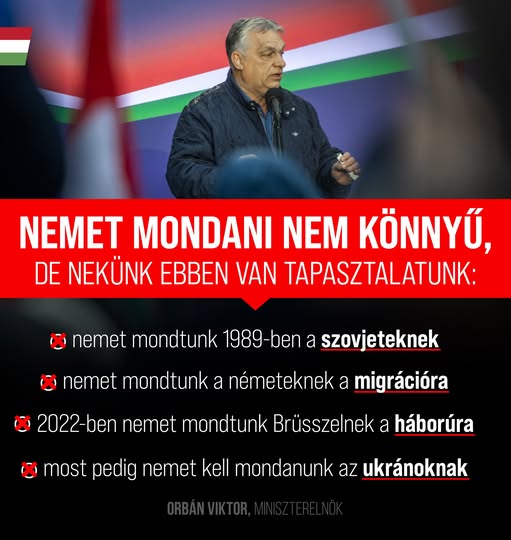 NEMET MONDANI NEM KÖNNYŰ,
DE NEKÜNK EBBEN VAN TAPASZTALATUNK:

nemet mondtunk 1989-ben a szovjeteknek

nemet mondtunk a németeknek a migrációra

2022-ben nemet mondtunk Brüsszelnek a háborúra

most pedig nemet kell mondanunk az ukránoknak

ORBÁN VIKTOR, MINISZTERELNÖK